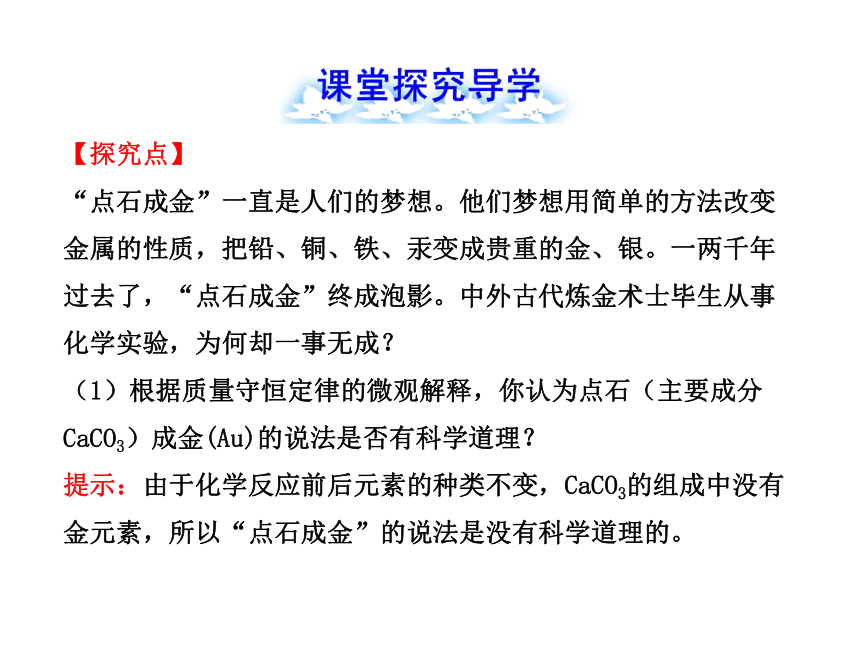 课堂探究导学

【探究点】

“点石成金”一直是人们的梦想。他们梦想用简单的方法改变金属的性质，把铅、铜、铁、汞变成贵重的金、银。一两千年过去了，“点石成金”终成泡影。中外古代炼金术士毕生从事化学实验，为何却一事无成？

（1）根据质量守恒定律的微观解释，你认为点石（主要成分$CaCO_3$）成金(Au)的说法是否有科学道理？

提示：由于化学反应前后元素的种类不变，$CaCO_3$的组成中没有金元素，所以“点石成金”的说法是没有科学道理的。